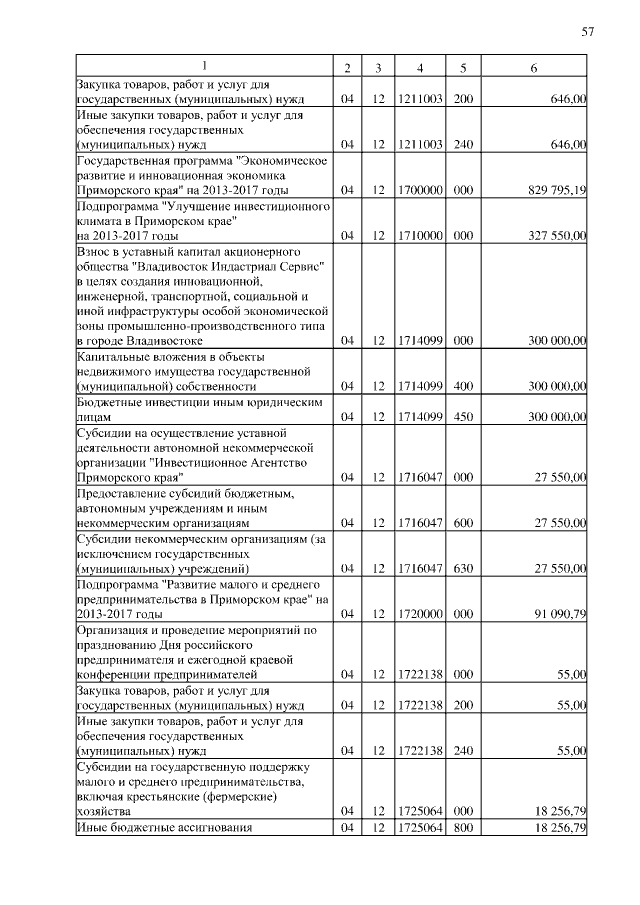 57

| 1 | 2 | 3 | 4 | 5 | 6 |
|---|---|---|---|---|---|
| Закупка товаров, работ и услуг для государственных (муниципальных) нужд | 04 | 12 | 1211003 | 200 | 646,00 |
| Иные закупки товаров, работ и услуг для обеспечения государственных (муниципальных) нужд | 04 | 12 | 1211003 | 240 | 646,00 |
| Государственная программа "Экономическое развитие и инновационная экономика Приморского края" на 2013-2017 годы | 04 | 12 | 1700000 | 000 | 829 795,19 |
| Подпрограмма "Улучшение инвестиционного климата в Приморском крае" на 2013-2017 годы | 04 | 12 | 1710000 | 000 | 327 550,00 |
| Взнос в уставный капитал акционерного общества "Владивосток Индастриал Сервис" в целях создания инновационной, инженерной, транспортной, социальной и иной инфраструктуры особой экономической зоны промышленно-производственного типа в городе Владивостоке | 04 | 12 | 1714099 | 000 | 300 000,00 |
| Капитальные вложения в объекты недвижимого имущества государственной (муниципальной) собственности | 04 | 12 | 1714099 | 400 | 300 000,00 |
| Бюджетные инвестиции иным юридическим лицам | 04 | 12 | 1714099 | 450 | 300 000,00 |
| Субсидии на осуществление уставной деятельности автономной некоммерческой организации "Инвестиционное Агентство Приморского края" | 04 | 12 | 1716047 | 000 | 27 550,00 |
| Предоставление субсидий бюджетным, автономным учреждениям и иным некоммерческим организациям | 04 | 12 | 1716047 | 600 | 27 550,00 |
| Субсидии некоммерческим организациям (за исключением государственных (муниципальных) учреждений) | 04 | 12 | 1716047 | 630 | 27 550,00 |
| Подпрограмма "Развитие малого и среднего предпринимательства в Приморском крае" на 2013-2017 годы | 04 | 12 | 1720000 | 000 | 91 090,79 |
| Организация и проведение мероприятий по празднованию Дня российского предпринимателя и ежегодной краевой конференции предпринимателей | 04 | 12 | 1722138 | 000 | 55,00 |
| Закупка товаров, работ и услуг для государственных (муниципальных) нужд | 04 | 12 | 1722138 | 200 | 55,00 |
| Иные закупки товаров, работ и услуг для обеспечения государственных (муниципальных) нужд | 04 | 12 | 1722138 | 240 | 55,00 |
| Субсидии на государственную поддержку малого и среднего предпринимательства, включая крестьянские (фермерские) хозяйства | 04 | 12 | 1725064 | 000 | 18 256,79 |
| Иные бюджетные ассигнования | 04 | 12 | 1725064 | 800 | 18 256,79 |